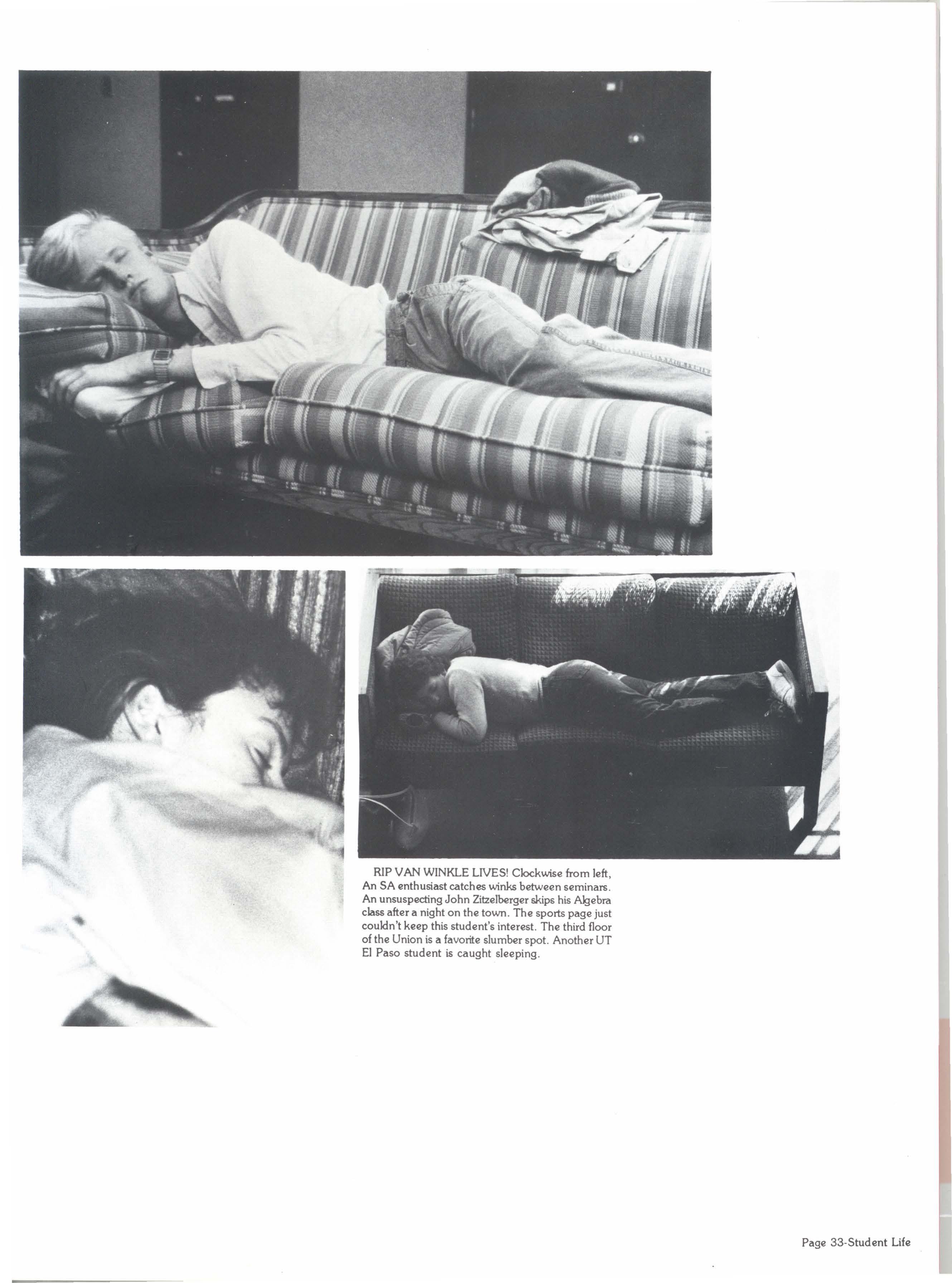 RIP VAN WINKLE LIVES! Clockwise from left, An SA enthusiast catches winks between seminars. An unsuspecting John Zitzelberger skips his Algebra class after a night on the town. The sports page just couldn't keep this student's interest. The third floor of the Union is a favorite slumber spot. Another UT El Paso student is caught sleeping.

Page 33-Student Life